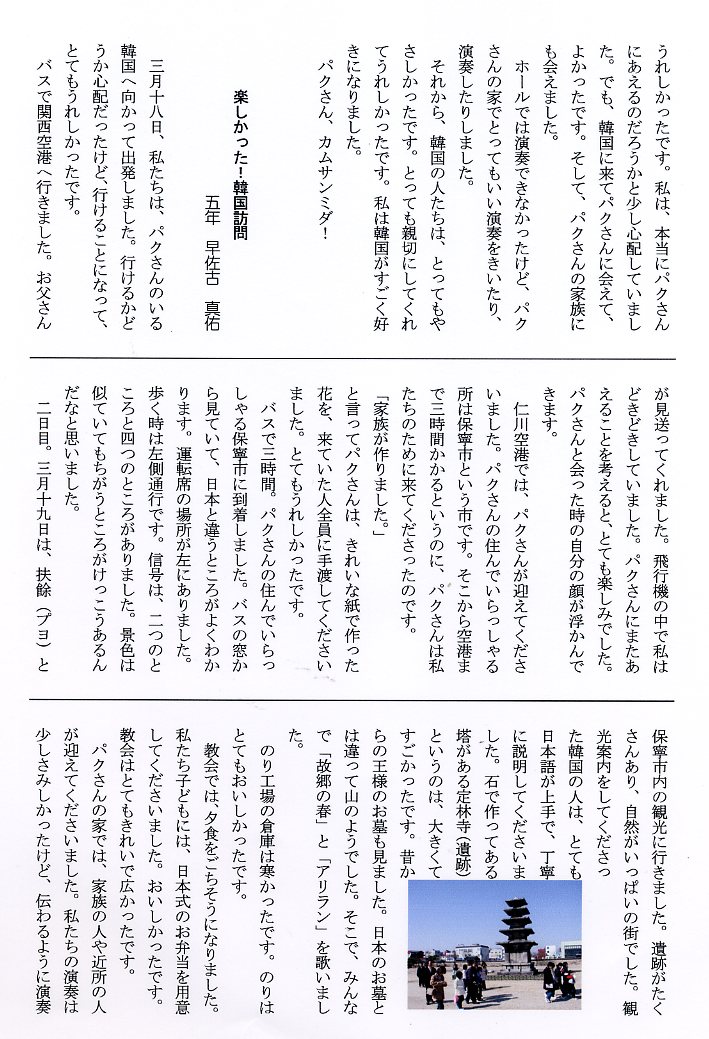 うれしかったです。私は、本当にパクさんにあえるのだろうかと少し心配していました。でも、韓国に来てパクさんに会えて、よかったです。そして、パクさんの家族にも会えました。

ホールでは演奏できなかったけど、パクさんの家でとってもいい演奏をきいたり、演奏したりしました。

それから、韓国の人たちは、とってもやさしかったです。とっても親切にしてくれてうれしかったです。私は韓国がすごく好きになりました。

パクさん、カムサンミダ！

楽しかった！韓国訪問

五年　早佐古　真佑

三月十八日、私たちは、パクさんのいる韓国へ向かって出発しました。行けるかどうか心配だったけど、行けることになって、とてもうれしかったです。

バスで関西空港へ行きました。お父さんが見送ってくれました。飛行機の中で私はどきどきしていました。パクさんにまたあえることを考えると、とても楽しみでした。パクさんと会った時の自分の顔が浮かんできます。

仁川空港では、パクさんが迎えてくださいました。パクさんの住んでいらっしゃる所は保寧市という市です。そこから空港まで三時間かかるというのに、パクさんは私たちのために来てくださったのです。

「家族が作りました。」

と言ってパクさんは、きれいな紙で作った花を、来ていた人全員に手渡してくださいました。とてもうれしかったです。

バスで三時間。パクさんの住んでいらっしゃる保寧市に到着しました。バスの窓から見ていて、日本と違うところがよくわかります。運転席の場所が左にありました。歩く時は左側通行です。信号は、二つのところと四つのところがありました。景色は似ていてもちがうところがけっこうあるんだなと思いました。

二日目。三月十九日は、扶餘（プヨ）と保寧市内の観光に行きました。遺跡がたくさんあり、自然がいっぱいの街でした。観光案内をしてくださった韓国の人は、とても日本語が上手で、丁寧に説明してくださいました。石で作ってある塔がある定林寺（遺跡）というのは、大きくてすごかったです。昔からの王様のお墓も見ました。日本のお墓とは違って山のようでした。そこで、みんなで「故郷の春」と「アリラン」を歌いました。

のり工場の倉庫は寒かったです。のりはとてもおいしかったです。

教会では、夕食をごちそうになりました。私たち子どもには、日本式のお弁当を用意してくださいました。おいしかったです。教会はとてもきれいで広かったです。

パクさんの家では、家族の人や近所の人が迎えてくださいました。私たちの演奏は少しさみしかったけど、伝わるように演奏